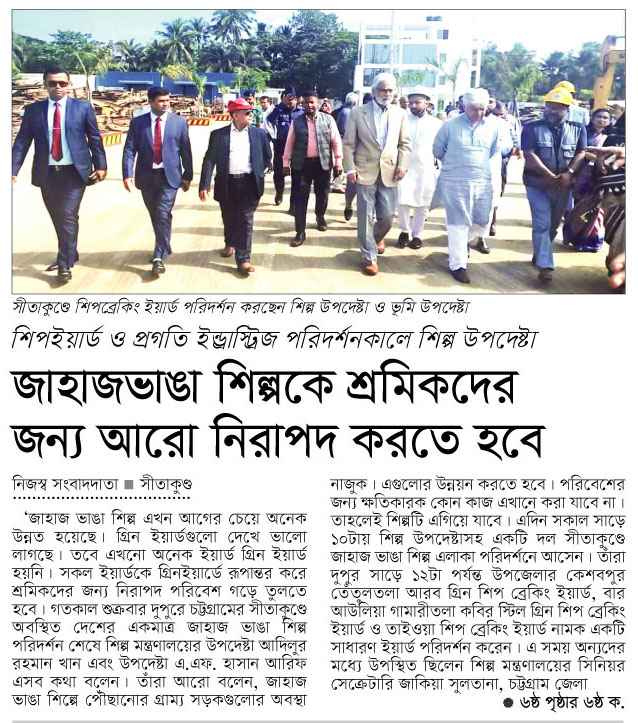 সীতাকুণ্ডে শিপব্রেকিং ইয়ার্ড পরিদর্শন করছেন শিল্প উপদেষ্টা ও ভূমি উপদেষ্টা

শিপইয়ার্ড ও প্রগতি ইন্ডাস্ট্রিজ পরিদর্শনকালে শিল্প উপদেষ্টা

জাহাজভাঙা শিল্পকে শ্রমিকদের জন্য আরো নিরাপদ করতে হবে

নিজস্ব সংবাদদাতা ■ সীতাকুণ্ড

'জাহাজ ভাঙা শিল্প এখন আগের চেয়ে অনেক উন্নত হয়েছে। গ্রিন ইয়ার্ডগুলো দেখে ভালো লাগছে। তবে এখনো অনেক ইয়ার্ড গ্রিন ইয়ার্ড হয়নি। সকল ইয়ার্ডকে গ্রিনইয়ার্ডে রূপান্তর করে শ্রমিকদের জন্য নিরাপদ পরিবেশ গড়ে তুলতে হবে। গতকাল শুক্রবার দুপুরে চট্টগ্রামের সীতাকুণ্ডে অবস্থিত দেশের একমাত্র জাহাজ ভাঙা শিল্প পরিদর্শন শেষে শিল্প মন্ত্রণালয়ের উপদেষ্টা আদিলুর রহমান খান এবং উপদেষ্টা এ.এফ. হাসান আরিফ এসব কথা বলেন। তাঁরা আরো বলেন, জাহাজ ভাঙা শিল্পে পৌছানোর গ্রাম্য সড়কগুলোর অবস্থা নাজুক। এগুলোর উন্নয়ন করতে হবে। পরিবেশের জন্য ক্ষতিকারক কোন কাজ এখানে করা যাবে না। তাহলেই শিল্পটি এগিয়ে যাবে। এদিন সকাল সাড়ে ১০টায় শিল্প উপদেষ্টাসহ একটি দল সীতাকুণ্ডে জাহাজ ভাঙা শিল্প এলাকা পরিদর্শনে আসেন। তাঁরা দুপুর সাড়ে ১২টা পর্যন্ত উপজেলার কেশবপুর তেতুলতলা আরব গ্রিন শিপ ব্রেকিং ইয়ার্ড, বার আউলিয়া গামারীতলা কবির স্টিল গ্রিন শিপ ব্রেকিং ইয়ার্ড ও তাইওয়া শিপ ব্রেকিং ইয়ার্ড নামক একটি সাধারণ ইয়ার্ড পরিদর্শন করেন। এ সময় অন্যদের মধ্যে উপস্থিত ছিলেন শিল্প মন্ত্রণালয়ের সিনিয়র সেক্রেটারি জাকিয়া সুলতানা, চট্টগ্রাম জেলা

● ৬ষ্ঠ পৃষ্ঠার ৬ষ্ঠ ক.